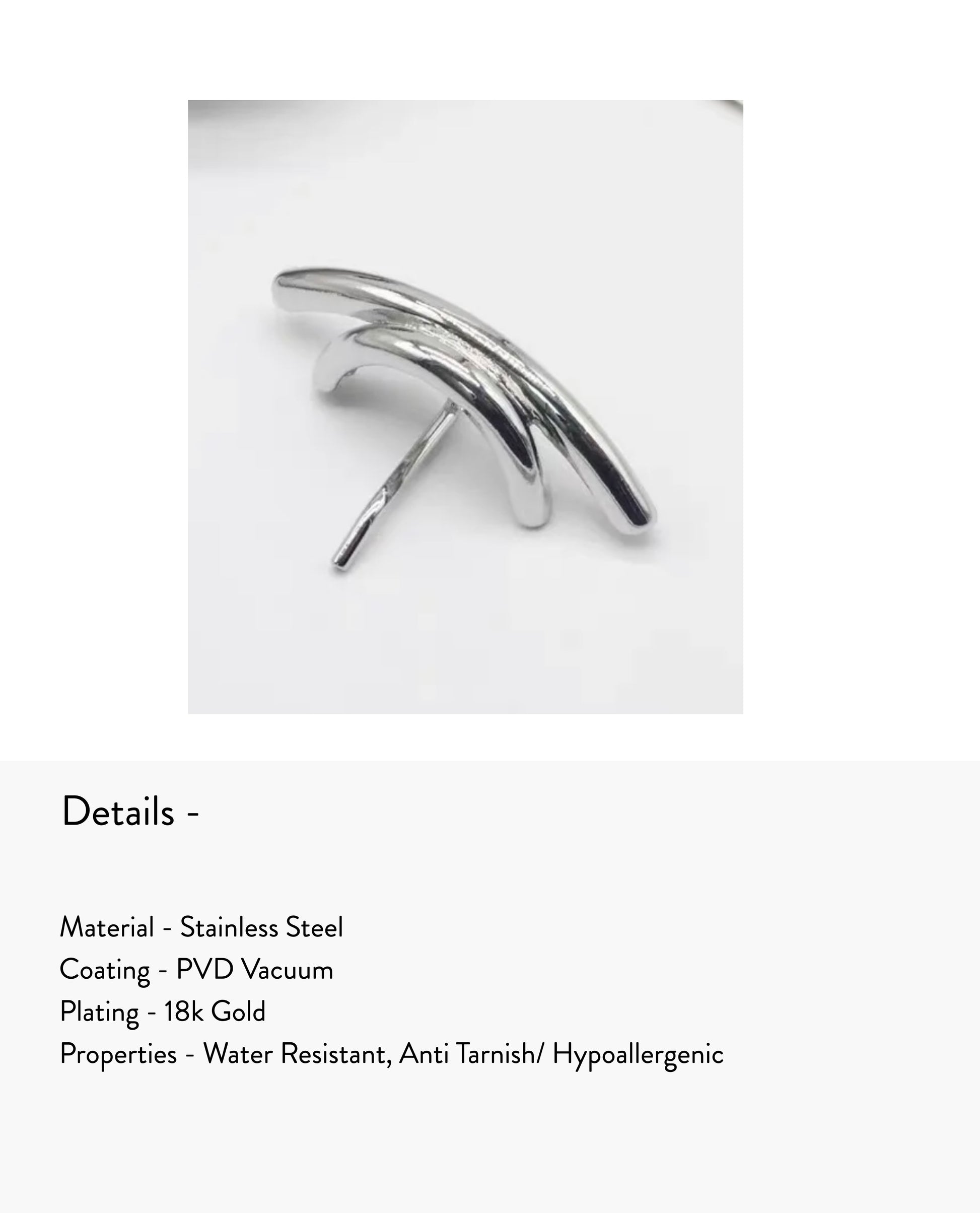 Details -

Material - Stainless Steel
Coating - PVD Vacuum
Plating - 18k Gold
Properties - Water Resistant, Anti Tarnish/ Hypoallergenic